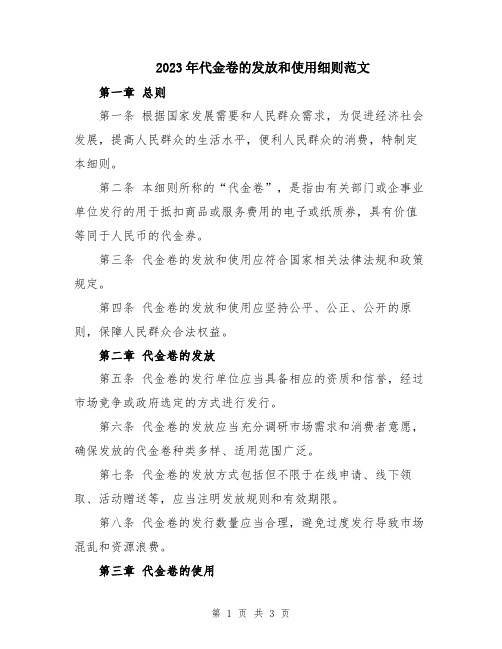 2023年代金卷的发放和使用细则范文

第一章 总则

第一条 根据国家发展需要和人民群众需求，为促进经济社会发展，提高人民群众的生活水平，便利人民群众的消费，特制定本细则。

第二条 本细则所称的“代金卷”，是指由有关部门或企事业单位发行的用于抵扣商品或服务费用的电子或纸质券，具有价值等同于人民币的代金券。

第三条 代金卷的发放和使用应符合国家相关法律法规和政策规定。

第四条 代金卷的发放和使用应坚持公平、公正、公开的原则，保障人民群众合法权益。

第二章 代金卷的发放

第五条 代金卷的发行单位应当具备相应的资质和信誉，经过市场竞争或政府选定的方式进行发行。

第六条 代金卷的发放应当充分调研市场需求和消费者意愿，确保发放的代金卷种类多样、适用范围广泛。

第七条 代金卷的发放方式包括但不限于在线申请、线下领取、活动赠送等，应当注明发放规则和有效期限。

第八条 代金卷的发行数量应当合理，避免过度发行导致市场混乱和资源浪费。

第三章 代金卷的使用

第 1 页 共 3 页